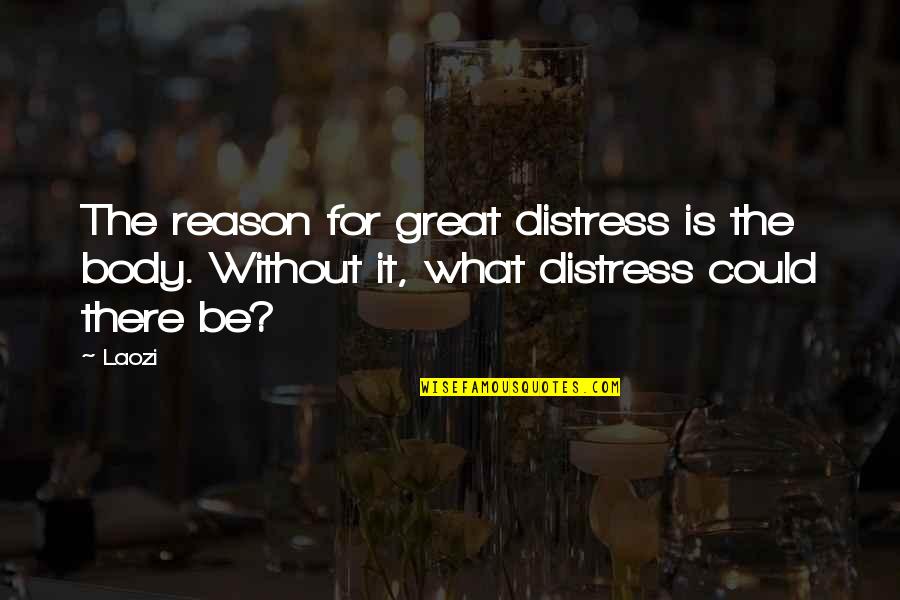 The reason for great distress is the body. Without it, what distress could there be?

~ Laozi

WISEFAMOUSQUOTES.COM